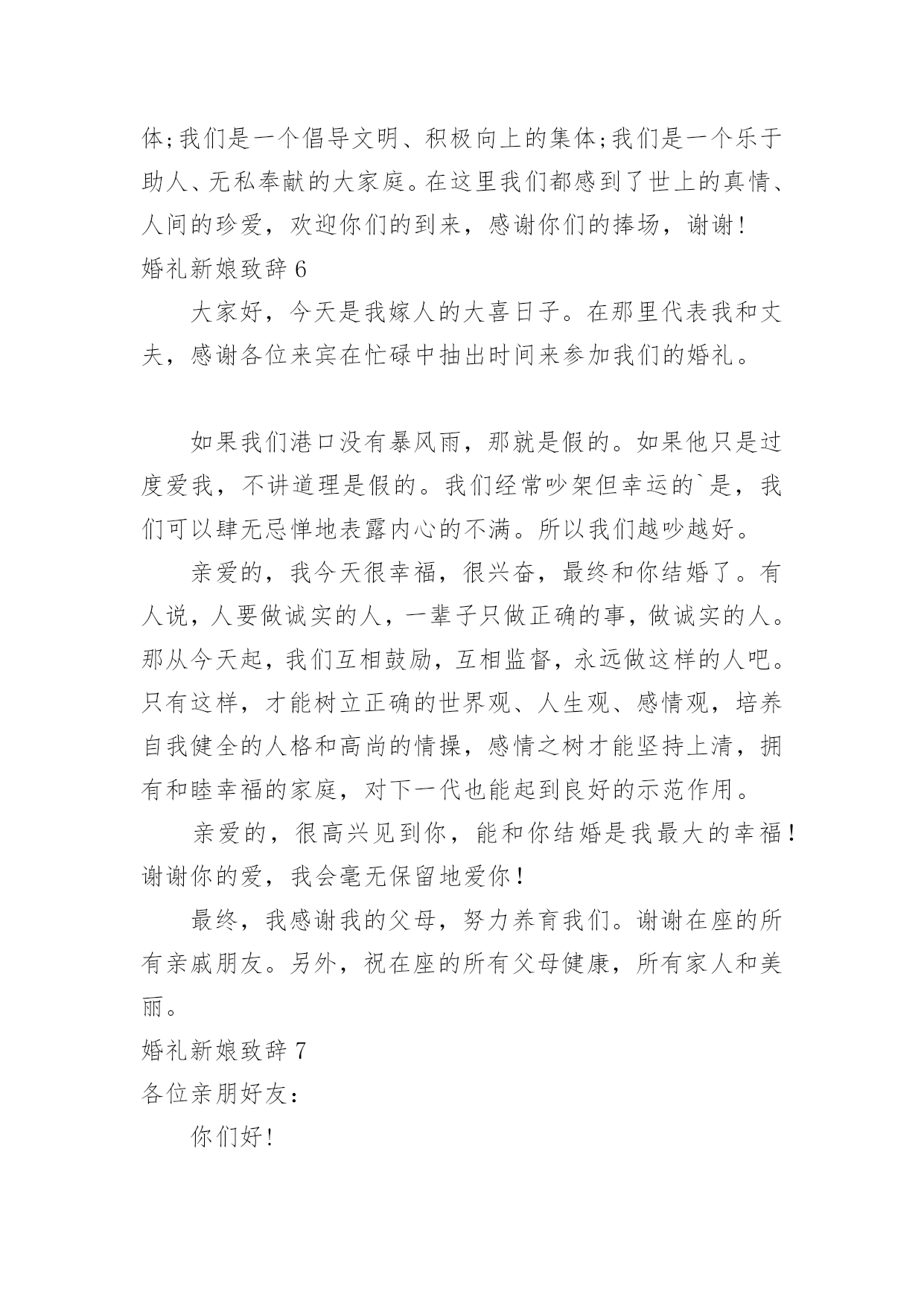 体;我们是一个倡导文明、积极向上的集体;我们是一个乐于助人、无私奉献的大家庭。在这里我们都感到了世上的真情、人间的珍爱，欢迎你们的到来，感谢你们的捧场，谢谢!

婚礼新娘致辞 6

大家好，今天是我嫁人的大喜日子。在那里代表我和丈夫，感谢各位来宾在忙碌中抽出时间来参加我们的婚礼。

如果我们港口没有暴风雨，那就是假的。如果他只是过度爱我，不讲道理是假的。我们经常吵架但幸运的`是，我们可以肆无忌惮地表露内心的不满。所以我们越吵越好。

亲爱的，我今天很幸福，很兴奋，最终和你结婚了。有人说，人要做诚实的人，一辈子只做正确的事，做诚实的人。那从今天起，我们互相鼓励，互相监督，永远做这样的人吧。只有这样，才能树立正确的世界观、人生观、感情观，培养自我健全的人格和高尚的情操，感情之树才能坚持上清，拥有和睦幸福的家庭，对下一代也能起到良好的示范作用。

亲爱的，很高兴见到你，能和你结婚是我最大的幸福!谢谢你的爱，我会毫无保留地爱你!

最终，我感谢我的父母，努力养育我们。谢谢在座的所有亲戚朋友。另外，祝在座的所有父母健康，所有家人和美丽。

婚礼新娘致辞 7

各位亲朋好友:

你们好!